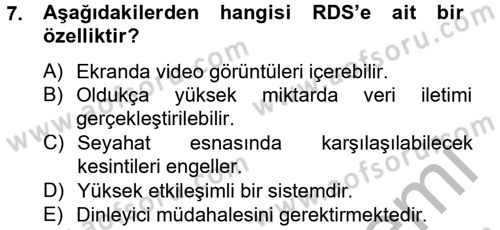 7. Aşağıdakilerden hangisi RDS'e ait bir özelliktir?

A) Ekranda video görüntüleri içerebilir.
B) Oldukça yüksek miktarda veri iletimi gerçekleştirilebilir.
C) Seyahat esnasında karşılaşılabilecek kesintileri engeller.
D) Yüksek etkileşimli bir sistemdir.
E) Dinleyici müdahalesini gerektirmektedir.

www.aofsoru.com
www.aofsoru.com
www.aofsoru.com